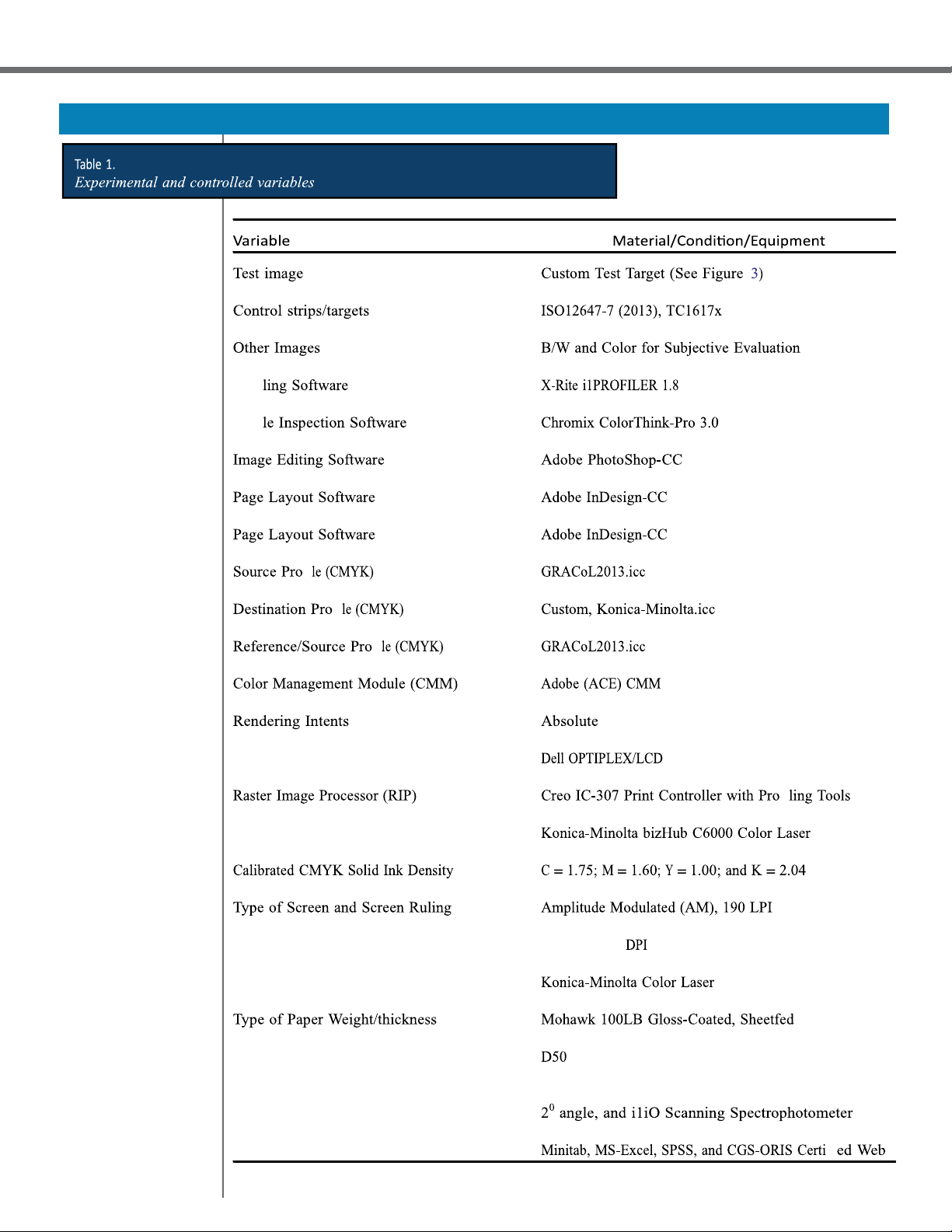 Table 1.
Experimental and controlled variables

| Variable | Material/Condition/Equipment |
|---|---|
| Test image | Custom Test Target (See Figure 3) |
| Control strips/targets | ISO12647-7 (2013), TC1617x |
| Other Images | B/W and Color for Subjective Evaluation |
| ling Software | X-Rite i1PROFILER 1.8 |
| le Inspection Software | Chromix ColorThink-Pro 3.0 |
| Image Editing Software | Adobe PhotoShop-CC |
| Page Layout Software | Adobe InDesign-CC |
| Page Layout Software | Adobe InDesign-CC |
| Source Pro le (CMYK) | GRACoL2013.icc |
| Destination Pro le (CMYK) | Custom, Konica-Minolta.icc |
| Reference/Source Pro le (CMYK) | GRACoL2013.icc |
| Color Management Module (CMM) | Adobe (ACE) CMM |
| Rendering Intents | Absolute |
| | Dell OPTIPLEX/LCD |
| Raster Image Processor (RIP) | Creo IC-307 Print Controller with Pro ling Tools |
| | Konica-Minolta bizHub C6000 Color Laser |
| Calibrated CMYK Solid Ink Density | C = 1.75; M = 1.60; Y = 1.00; and K = 2.04 |
| Type of Screen and Screen Ruling | Amplitude Modulated (AM), 190 LPI |
| | DPI |
| | Konica-Minolta Color Laser |
| Type of Paper Weight/thickness | Mohawk 100LB Gloss-Coated, Sheetfed |
| | D50 |
| | $2^0$ angle, and i1iO Scanning Spectrophotometer |
| | Minitab, MS-Excel, SPSS, and CGS-ORIS Certi ed Web |